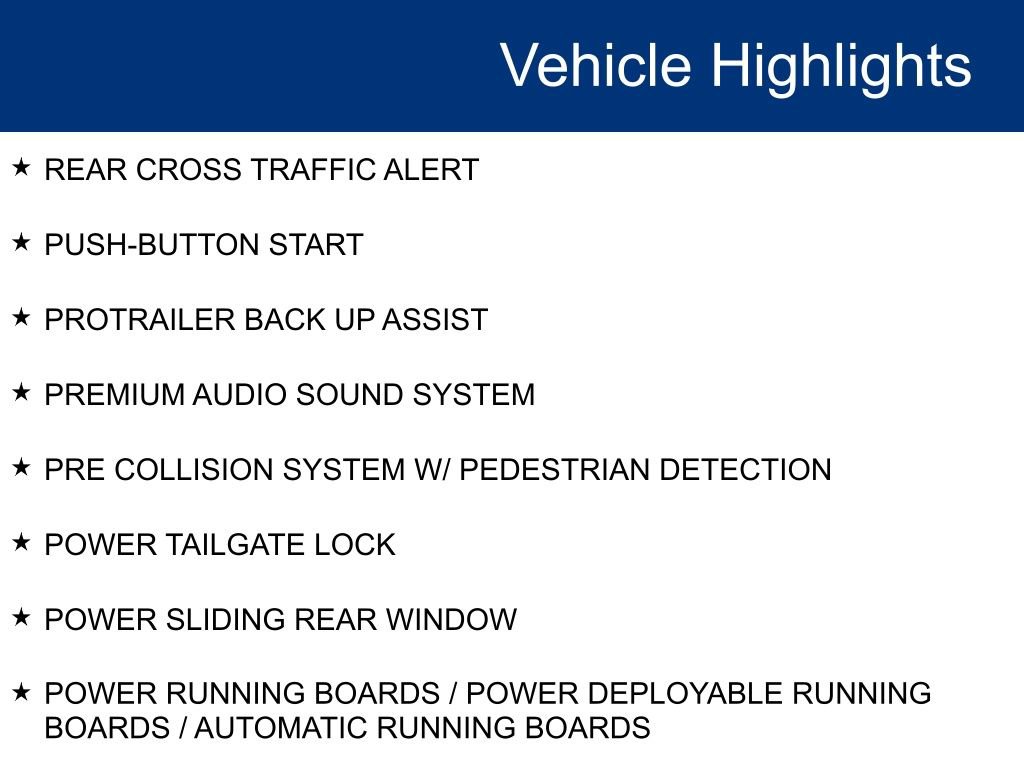 Vehicle Highlights

★ REAR CROSS TRAFFIC ALERT

★ PUSH-BUTTON START

★ PROTRAILER BACK UP ASSIST

★ PREMIUM AUDIO SOUND SYSTEM

★ PRE COLLISION SYSTEM W/ PEDESTRIAN DETECTION

★ POWER TAILGATE LOCK

★ POWER SLIDING REAR WINDOW

★ POWER RUNNING BOARDS / POWER DEPLOYABLE RUNNING BOARDS / AUTOMATIC RUNNING BOARDS